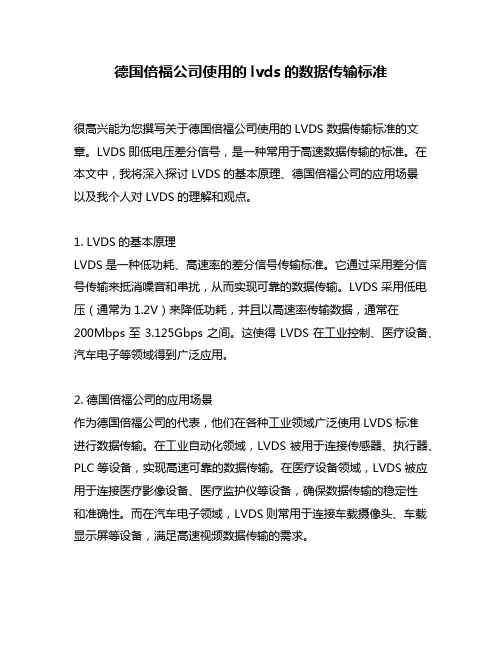 德国倍福公司使用的 lvds 的数据传输标准

很高兴能为您撰写关于德国倍福公司使用的 LVDS 数据传输标准的文章。LVDS 即低电压差分信号，是一种常用于高速数据传输的标准。在本文中，我将深入探讨 LVDS 的基本原理、德国倍福公司的应用场景以及我个人对 LVDS 的理解和观点。

1. LVDS 的基本原理
LVDS 是一种低功耗、高速率的差分信号传输标准。它通过采用差分信号传输来抵消噪音和串扰，从而实现可靠的数据传输。LVDS 采用低电压（通常为 1.2V）来降低功耗，并且以高速率传输数据，通常在 200Mbps 至 3.125Gbps 之间。这使得 LVDS 在工业控制、医疗设备、汽车电子等领域得到广泛应用。

2. 德国倍福公司的应用场景
作为德国倍福公司的代表，他们在各种工业领域广泛使用 LVDS 标准进行数据传输。在工业自动化领域，LVDS 被用于连接传感器、执行器、PLC 等设备，实现高速可靠的数据传输。在医疗设备领域，LVDS 被应用于连接医疗影像设备、医疗监护仪等设备，确保数据传输的稳定性和准确性。而在汽车电子领域，LVDS 则常用于连接车载摄像头、车载显示屏等设备，满足高速视频数据传输的需求。